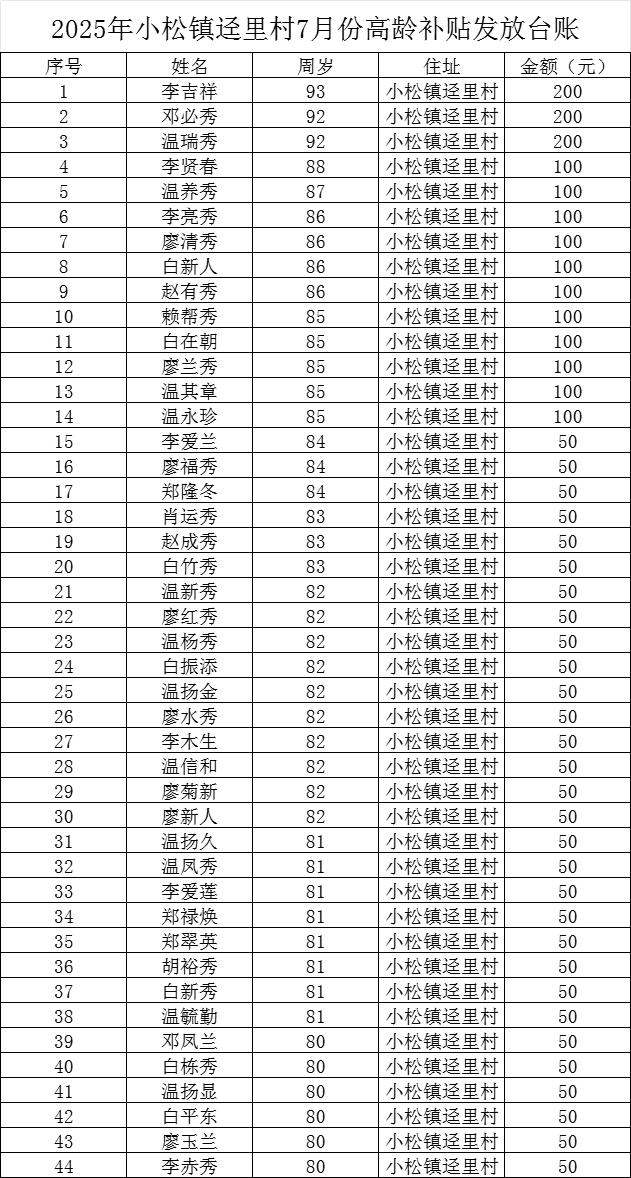 2025年小松镇迳里村7月份高龄补贴发放台账

| 序号 | 姓名 | 周岁 | 住址 | 金额（元） |
|---|---|---|---|---|
| 1 | 李吉祥 | 93 | 小松镇迳里村 | 200 |
| 2 | 邓必秀 | 92 | 小松镇迳里村 | 200 |
| 3 | 温瑞秀 | 92 | 小松镇迳里村 | 200 |
| 4 | 李贤春 | 88 | 小松镇迳里村 | 100 |
| 5 | 温养秀 | 87 | 小松镇迳里村 | 100 |
| 6 | 李亮秀 | 86 | 小松镇迳里村 | 100 |
| 7 | 廖清秀 | 86 | 小松镇迳里村 | 100 |
| 8 | 白新人 | 86 | 小松镇迳里村 | 100 |
| 9 | 赵有秀 | 86 | 小松镇迳里村 | 100 |
| 10 | 赖帮秀 | 85 | 小松镇迳里村 | 100 |
| 11 | 白在朝 | 85 | 小松镇迳里村 | 100 |
| 12 | 廖兰秀 | 85 | 小松镇迳里村 | 100 |
| 13 | 温其章 | 85 | 小松镇迳里村 | 100 |
| 14 | 温永珍 | 85 | 小松镇迳里村 | 100 |
| 15 | 李爱兰 | 84 | 小松镇迳里村 | 50 |
| 16 | 廖福秀 | 84 | 小松镇迳里村 | 50 |
| 17 | 郑隆冬 | 84 | 小松镇迳里村 | 50 |
| 18 | 肖运秀 | 83 | 小松镇迳里村 | 50 |
| 19 | 赵成秀 | 83 | 小松镇迳里村 | 50 |
| 20 | 白竹秀 | 83 | 小松镇迳里村 | 50 |
| 21 | 温新秀 | 82 | 小松镇迳里村 | 50 |
| 22 | 廖红秀 | 82 | 小松镇迳里村 | 50 |
| 23 | 温杨秀 | 82 | 小松镇迳里村 | 50 |
| 24 | 白振添 | 82 | 小松镇迳里村 | 50 |
| 25 | 温扬金 | 82 | 小松镇迳里村 | 50 |
| 26 | 廖水秀 | 82 | 小松镇迳里村 | 50 |
| 27 | 李木生 | 82 | 小松镇迳里村 | 50 |
| 28 | 温信和 | 82 | 小松镇迳里村 | 50 |
| 29 | 廖菊新 | 82 | 小松镇迳里村 | 50 |
| 30 | 廖新人 | 82 | 小松镇迳里村 | 50 |
| 31 | 温扬久 | 81 | 小松镇迳里村 | 50 |
| 32 | 温凤秀 | 81 | 小松镇迳里村 | 50 |
| 33 | 李爱莲 | 81 | 小松镇迳里村 | 50 |
| 34 | 郑禄焕 | 81 | 小松镇迳里村 | 50 |
| 35 | 郑翠英 | 81 | 小松镇迳里村 | 50 |
| 36 | 胡裕秀 | 81 | 小松镇迳里村 | 50 |
| 37 | 白新秀 | 81 | 小松镇迳里村 | 50 |
| 38 | 温毓勤 | 81 | 小松镇迳里村 | 50 |
| 39 | 邓凤兰 | 80 | 小松镇迳里村 | 50 |
| 40 | 白栋秀 | 80 | 小松镇迳里村 | 50 |
| 41 | 温扬显 | 80 | 小松镇迳里村 | 50 |
| 42 | 白平东 | 80 | 小松镇迳里村 | 50 |
| 43 | 廖玉兰 | 80 | 小松镇迳里村 | 50 |
| 44 | 李赤秀 | 80 | 小松镇迳里村 | 50 |